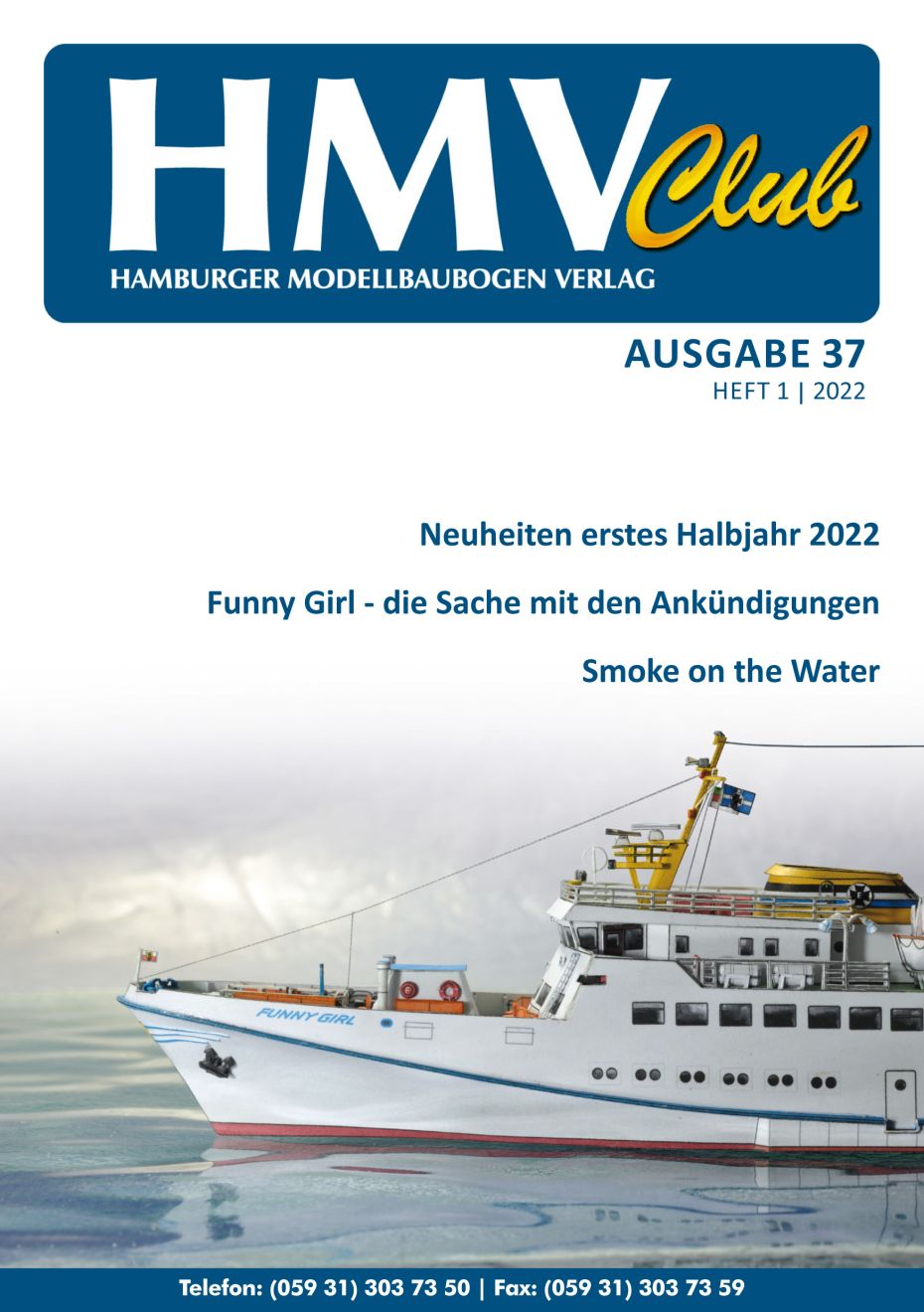 HMV Club

HAMBURGER MODELLBAUBOGEN VERLAG

AUSGABE 37
HEFT 1 | 2022

Neuheiten erstes Halbjahr 2022

Funny Girl - die Sache mit den Ankündigungen

Smoke on the Water

FUNNY GIRL

Telefon: (059 31) 303 73 50 | Fax: (059 31) 303 73 59